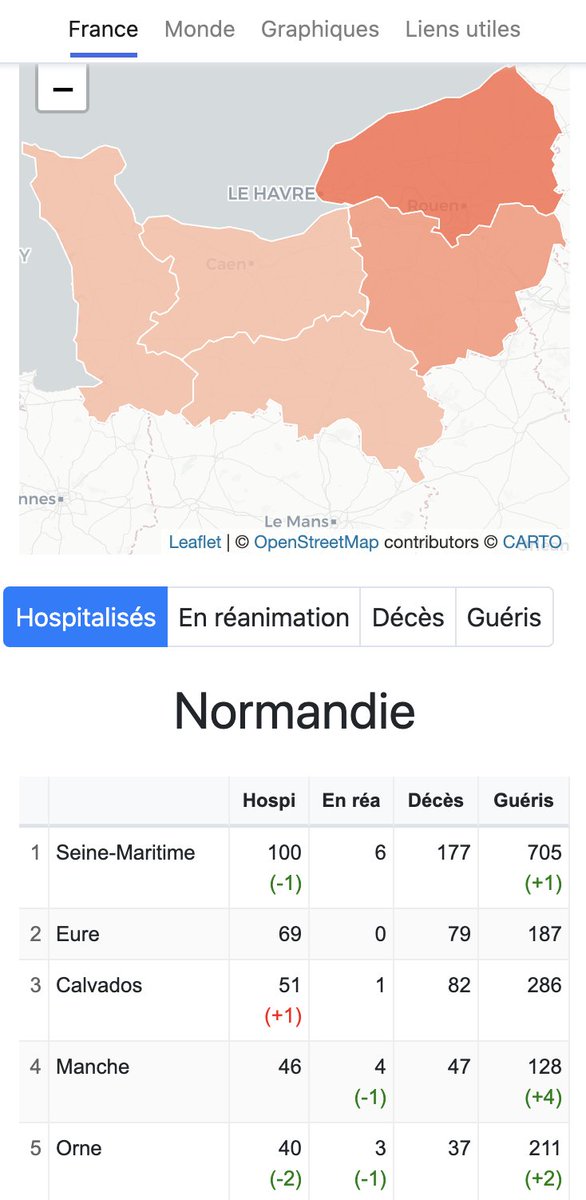 France Monde Graphiques Liens utiles

−

LE HAVRE

Rouen

Caen

Y

nnes

Le Mans

Leaflet | © OpenStreetMap contributors © CARTO

Hospitalisés En réanimation Décès Guéris

Normandie

| | | Hospi | En réa | Décès | Guéris |
|---|---|---|---|---|---|
| 1 | Seine-Maritime | 100 (-1) | 6 | 177 | 705 (+1) |
| 2 | Eure | 69 | 0 | 79 | 187 |
| 3 | Calvados | 51 (+1) | 1 | 82 | 286 |
| 4 | Manche | 46 | 4 (-1) | 47 | 128 (+4) |
| 5 | Orne | 40 (-2) | 3 (-1) | 37 | 211 (+2) |